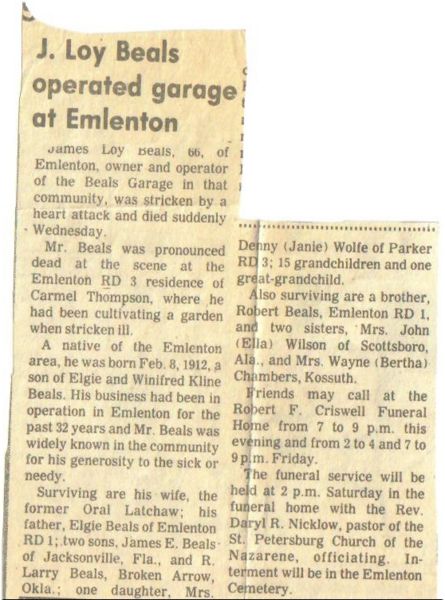 J. Loy Beals operated garage at Emlenton

James Loy Beals, 66, of Emlenton, owner and operator of the Beals Garage in that community, was stricken by a heart attack and died suddenly Wednesday.

Mr. Beals was pronounced dead at the scene at the Emlenton RD 3 residence of Carmel Thompson, where he had been cultivating a garden when stricken ill.

A native of the Emlenton area, he was born Feb. 8, 1912, a son of Elgie and Winifred Kline Beals. His business had been in operation in Emlenton for the past 32 years and Mr. Beals was widely known in the community for his generosity to the sick or needy.

Surviving are his wife, the former Oral Latchaw; his father, Elgie Beals of Emlenton RD 1; two sons, James E. Beals of Jacksonville, Fla., and R. Larry Beals, Broken Arrow, Okla.; one daughter, Mrs. Denny (Janie) Wolfe of Parker RD 3; 15 grandchildren and one great-grandchild.

Also surviving are a brother, Robert Beals, Emlenton RD 1, and two sisters, Mrs. John (Ella) Wilson of Scottsboro, Ala., and Mrs. Wayne (Bertha) Chambers, Kossuth.

Friends may call at the Robert F. Criswell Funeral Home from 7 to 9 p.m. this evening and from 2 to 4 and 7 to 9 p.m. Friday.

The funeral service will be held at 2 p.m. Saturday in the funeral home with the Rev. Daryl R. Nicklow, pastor of the St. Petersburg Church of the Nazarene, officiating. Interment will be in the Emlenton Cemetery.